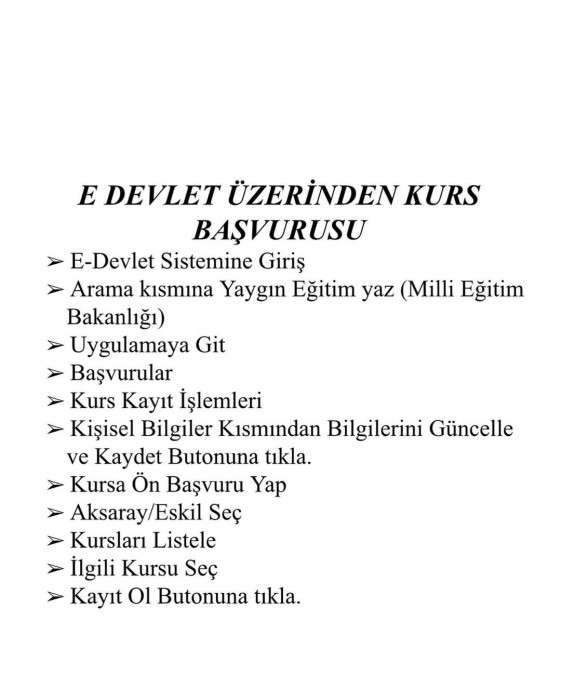 E DEVLET ÜZERİNDEN KURS BAŞVURUSU

➢ E-Devlet Sistemine Giriş
➢ Arama kısmına Yaygın Eğitim yaz (Milli Eğitim Bakanlığı)
➢ Uygulamaya Git
➢ Başvurular
➢ Kurs Kayıt İşlemleri
➢ Kişisel Bilgiler Kısmından Bilgilerini Güncelle ve Kaydet Butonuna tıkla.
➢ Kursa Ön Başvuru Yap
➢ Aksaray/Eskil Seç
➢ Kursları Listele
➢ İlgili Kursu Seç
➢ Kayıt Ol Butonuna tıkla.